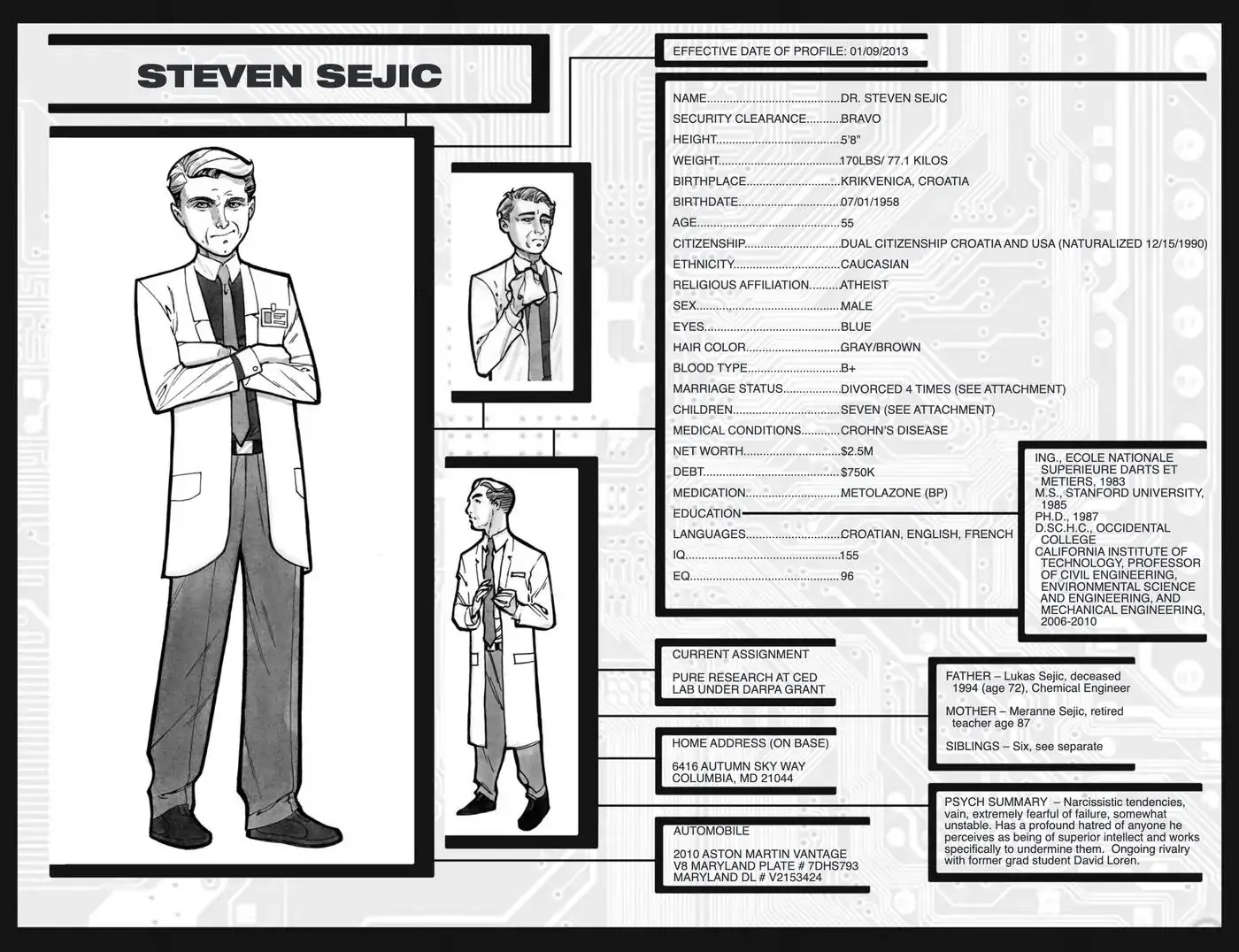 STEVEN SEJIC

EFFECTIVE DATE OF PROFILE: 01/09/2013

NAME DR. STEVEN SEJIC
SECURITY CLEARANCE BRAVO
HEIGHT 5'8"
WEIGHT 170LBS/ 77.1 KILOS
BIRTHPLACE KRIKVENICA, CROATIA
BIRTHDATE 07/01/1958
AGE 55
CITIZENSHIP DUAL CITIZENSHIP CROATIA AND USA (NATURALIZED 12/15/1990)
ETHNICITY CAUCASIAN
RELIGIOUS AFFILIATION ATHEIST
SEX MALE
EYES BLUE
HAIR COLOR GRAY/BROWN
BLOOD TYPE B+
MARRIAGE STATUS DIVORCED 4 TIMES (SEE ATTACHMENT)
CHILDREN SEVEN (SEE ATTACHMENT)
MEDICAL CONDITIONS CROHN'S DISEASE
NET WORTH $2.5M
DEBT $750K
MEDICATION METOLAZONE (BP)
EDUCATION
LANGUAGES CROATIAN, ENGLISH, FRENCH
IQ 155
EQ 96

ING., ECOLE NATIONALE SUPERIEURE DARTS ET METIERS, 1983
M.S., STANFORD UNIVERSITY, 1985
PH.D., 1987
D.SC.H.C., OCCIDENTAL COLLEGE
CALIFORNIA INSTITUTE OF TECHNOLOGY, PROFESSOR OF CIVIL ENGINEERING, ENVIRONMENTAL SCIENCE AND ENGINEERING, AND MECHANICAL ENGINEERING, 2006-2010

CURRENT ASSIGNMENT

PURE RESEARCH AT CED LAB UNDER DARPA GRANT

HOME ADDRESS (ON BASE)

6416 AUTUMN SKY WAY
COLUMBIA, MD 21044

AUTOMOBILE

2010 ASTON MARTIN VANTAGE V8 MARYLAND PLATE # 7DHS793
MARYLAND DL # V2153424

FATHER – Lukas Sejic, deceased 1994 (age 72), Chemical Engineer

MOTHER – Meranne Sejic, retired teacher age 87

SIBLINGS – Six, see separate

PSYCH SUMMARY – Narcissistic tendencies, vain, extremely fearful of failure, somewhat unstable. Has a profound hatred of anyone he perceives as being of superior intellect and works specifically to undermine them. Ongoing rivalry with former grad student David Loren.